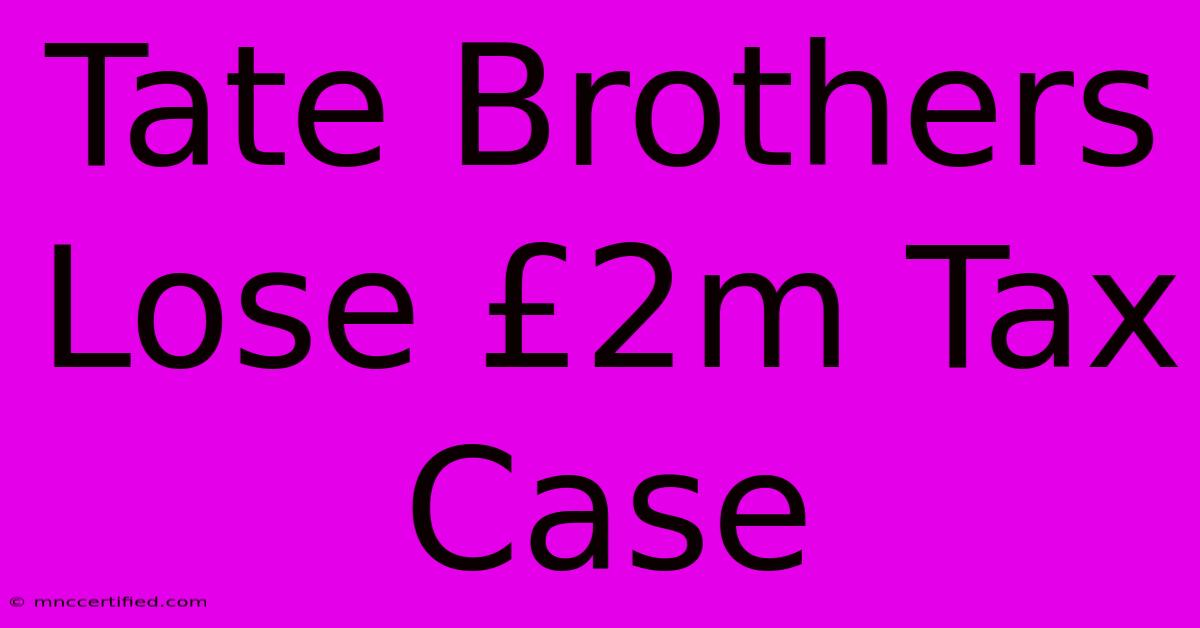 Tate Brothers Lose £2m Tax Case

© mnccertified.com